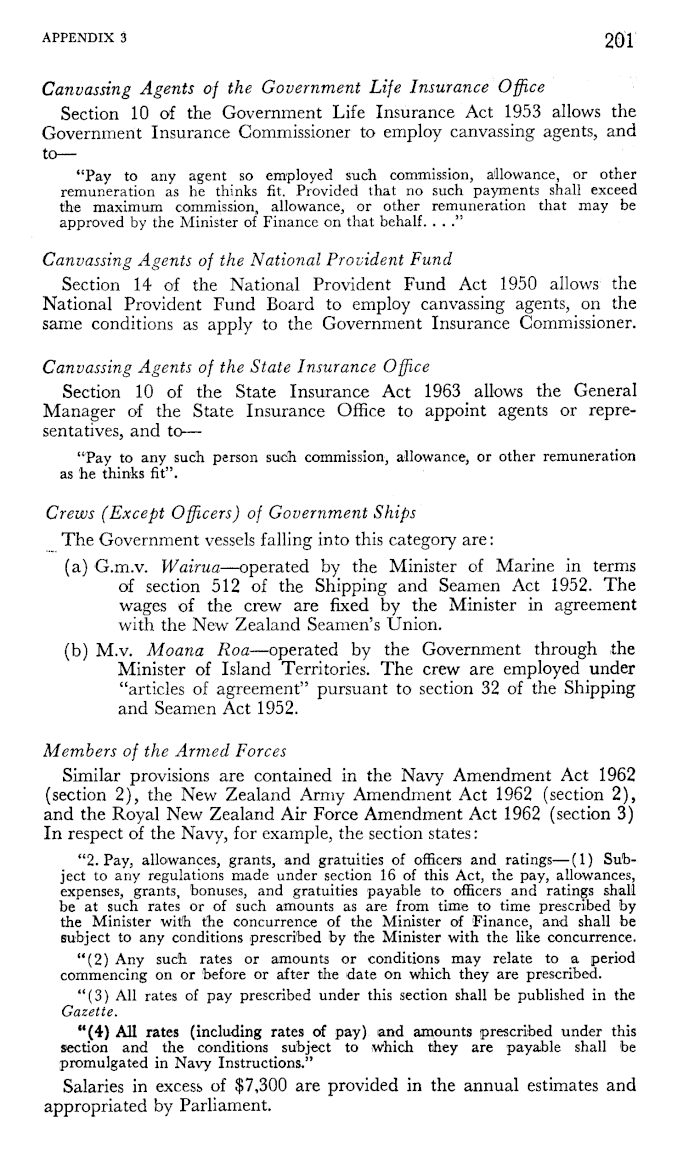 APPENDIX 3 201

Canvassing Agents of the Government Life Insurance Office

Section 10 of the Government Life Insurance Act 1953 allows the Government Insurance Commissioner to employ canvassing agents, and to—

"Pay to any agent so employed such commission, allowance, or other remuneration as he thinks fit. Provided that no such payments shall exceed the maximum commission, allowance, or other remuneration that may be approved by the Minister of Finance on that behalf. . . ."

Canvassing Agents of the National Provident Fund

Section 14 of the National Provident Fund Act 1950 allows the National Provident Fund Board to employ canvassing agents, on the same conditions as apply to the Government Insurance Commissioner.

Canvassing Agents of the State Insurance Office

Section 10 of the State Insurance Act 1963 allows the General Manager of the State Insurance Office to appoint agents or representatives, and to—

"Pay to any such person such commission, allowance, or other remuneration as he thinks fit".

Crews (Except Officers) of Government Ships

The Government vessels falling into this category are:

(a) G.m.v. Wairua—operated by the Minister of Marine in terms of section 512 of the Shipping and Seamen Act 1952. The wages of the crew are fixed by the Minister in agreement with the New Zealand Seamen's Union.

(b) M.v. Moana Roa—operated by the Government through the Minister of Island Territories. The crew are employed under "articles of agreement" pursuant to section 32 of the Shipping and Seamen Act 1952.

Members of the Armed Forces

Similar provisions are contained in the Navy Amendment Act 1962 (section 2), the New Zealand Army Amendment Act 1962 (section 2), and the Royal New Zealand Air Force Amendment Act 1962 (section 3) In respect of the Navy, for example, the section states:

"2. Pay, allowances, grants, and gratuities of officers and ratings—(1) Subject to any regulations made under section 16 of this Act, the pay, allowances, expenses, grants, bonuses, and gratuities payable to officers and ratings shall be at such rates or of such amounts as are from time to time prescribed by the Minister with the concurrence of the Minister of Finance, and shall be subject to any conditions prescribed by the Minister with the like concurrence.

"(2) Any such rates or amounts or conditions may relate to a period commencing on or before or after the date on which they are prescribed.

"(3) All rates of pay prescribed under this section shall be published in the Gazette.

"(4) All rates (including rates of pay) and amounts prescribed under this section and the conditions subject to which they are payable shall be promulgated in Navy Instructions."

Salaries in excess of $7,300 are provided in the annual estimates and appropriated by Parliament.